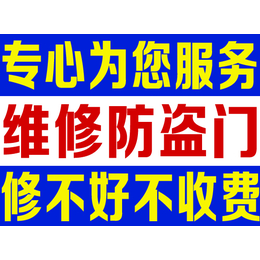 专心为您服务

维修防盗门

修不好不收费